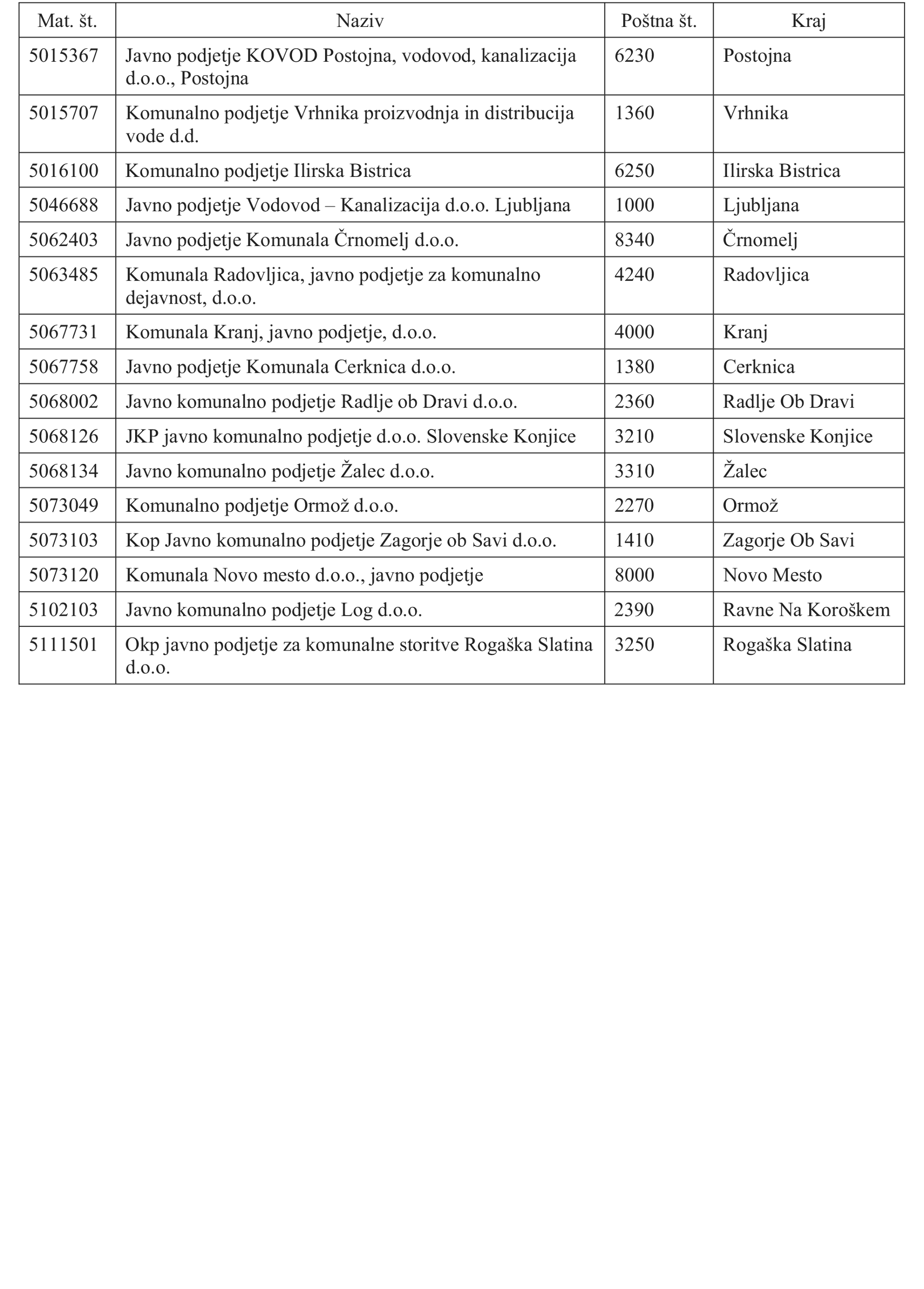 | Mat. št. | Naziv | Poštna št. | Kraj |
|---|---|---|---|
| 5015367 | Javno podjetje KOVOD Postojna, vodovod, kanalizacija d.o.o., Postojna | 6230 | Postojna |
| 5015707 | Komunalno podjetje Vrhnika proizvodnja in distribucija vode d.d. | 1360 | Vrhnika |
| 5016100 | Komunalno podjetje Ilirska Bistrica | 6250 | Ilirska Bistrica |
| 5046688 | Javno podjetje Vodovod – Kanalizacija d.o.o. Ljubljana | 1000 | Ljubljana |
| 5062403 | Javno podjetje Komunala Črnomelj d.o.o. | 8340 | Črnomelj |
| 5063485 | Komunala Radovljica, javno podjetje za komunalno dejavnost, d.o.o. | 4240 | Radovljica |
| 5067731 | Komunala Kranj, javno podjetje, d.o.o. | 4000 | Kranj |
| 5067758 | Javno podjetje Komunala Cerknica d.o.o. | 1380 | Cerknica |
| 5068002 | Javno komunalno podjetje Radlje ob Dravi d.o.o. | 2360 | Radlje Ob Dravi |
| 5068126 | JKP javno komunalno podjetje d.o.o. Slovenske Konjice | 3210 | Slovenske Konjice |
| 5068134 | Javno komunalno podjetje Žalec d.o.o. | 3310 | Žalec |
| 5073049 | Komunalno podjetje Ormož d.o.o. | 2270 | Ormož |
| 5073103 | Kop Javno komunalno podjetje Zagorje ob Savi d.o.o. | 1410 | Zagorje Ob Savi |
| 5073120 | Komunala Novo mesto d.o.o., javno podjetje | 8000 | Novo Mesto |
| 5102103 | Javno komunalno podjetje Log d.o.o. | 2390 | Ravne Na Koroškem |
| 5111501 | Okp javno podjetje za komunalne storitve Rogaška Slatina d.o.o. | 3250 | Rogaška Slatina |